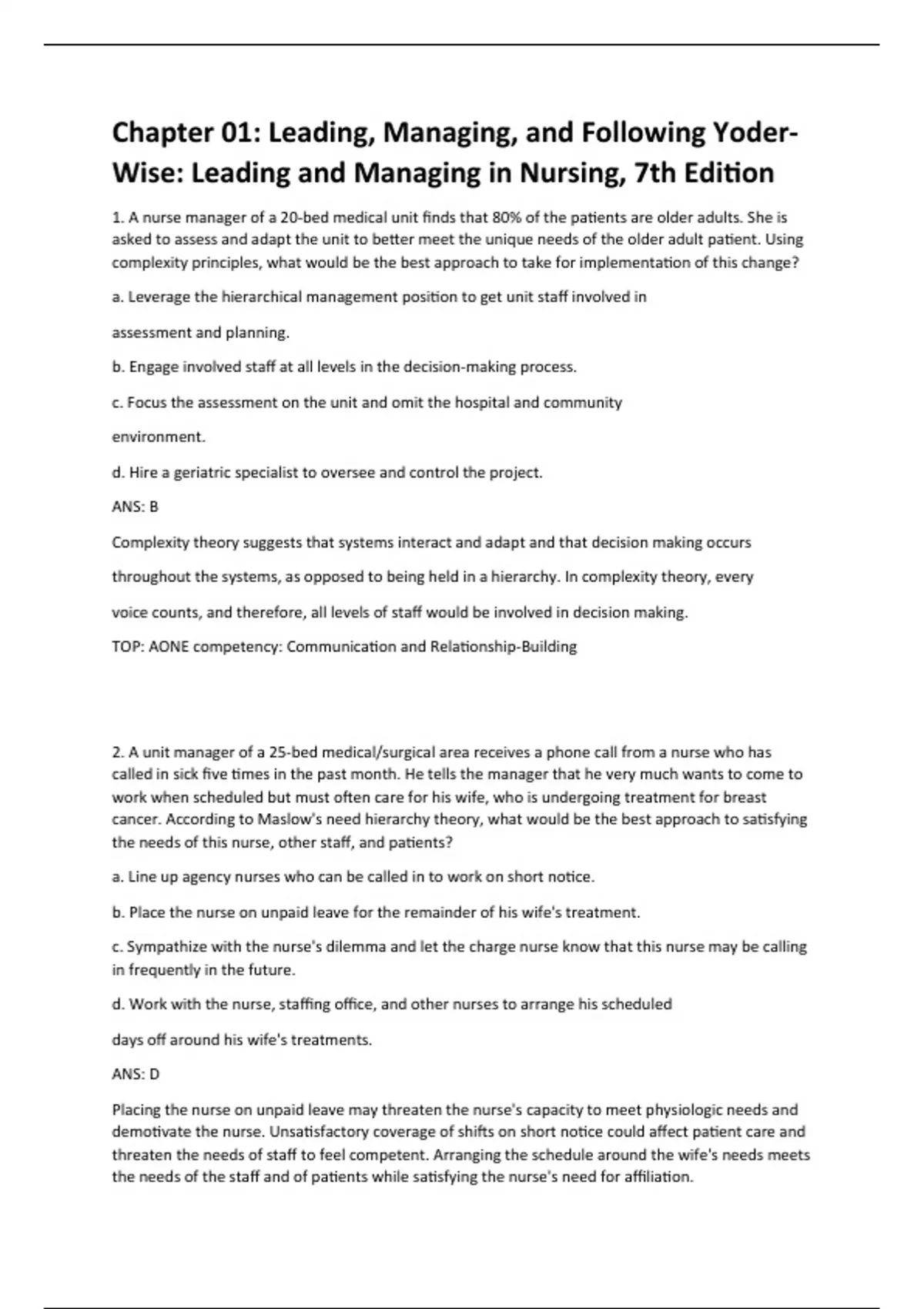 Chapter 01: Leading, Managing, and Following Yoder-Wise: Leading and Managing in Nursing, 7th Edition

1. A nurse manager of a 20-bed medical unit finds that 80% of the patients are older adults. She is asked to assess and adapt the unit to better meet the unique needs of the older adult patient. Using complexity principles, what would be the best approach to take for implementation of this change?

a. Leverage the hierarchical management position to get unit staff involved in

assessment and planning.

b. Engage involved staff at all levels in the decision-making process.

c. Focus the assessment on the unit and omit the hospital and community

environment.

d. Hire a geriatric specialist to oversee and control the project.

ANS: B

Complexity theory suggests that systems interact and adapt and that decision making occurs

throughout the systems, as opposed to being held in a hierarchy. In complexity theory, every

voice counts, and therefore, all levels of staff would be involved in decision making.

TOP: AONE competency: Communication and Relationship-Building

2. A unit manager of a 25-bed medical/surgical area receives a phone call from a nurse who has called in sick five times in the past month. He tells the manager that he very much wants to come to work when scheduled but must often care for his wife, who is undergoing treatment for breast cancer. According to Maslow's need hierarchy theory, what would be the best approach to satisfying the needs of this nurse, other staff, and patients?

a. Line up agency nurses who can be called in to work on short notice.

b. Place the nurse on unpaid leave for the remainder of his wife's treatment.

c. Sympathize with the nurse's dilemma and let the charge nurse know that this nurse may be calling in frequently in the future.

d. Work with the nurse, staffing office, and other nurses to arrange his scheduled

days off around his wife's treatments.

ANS: D

Placing the nurse on unpaid leave may threaten the nurse's capacity to meet physiologic needs and demotivate the nurse. Unsatisfactory coverage of shifts on short notice could affect patient care and threaten the needs of staff to feel competent. Arranging the schedule around the wife's needs meets the needs of the staff and of patients while satisfying the nurse's need for affiliation.